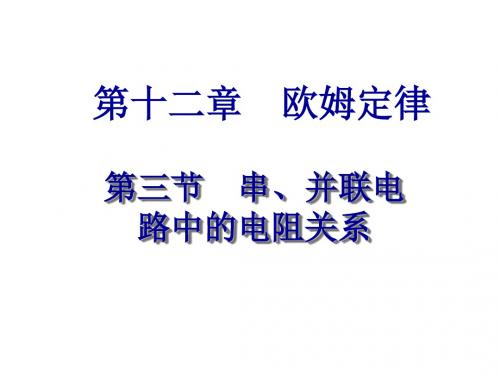 第十二章　欧姆定律

第三节　串、并联电路中的电阻关系